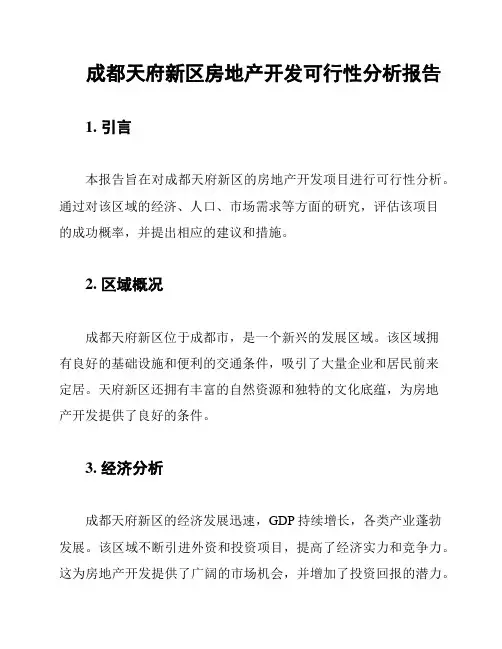 成都天府新区房地产开发可行性分析报告

1. 引言

本报告旨在对成都天府新区的房地产开发项目进行可行性分析。通过对该区域的经济、人口、市场需求等方面的研究，评估该项目的成功概率，并提出相应的建议和措施。

2. 区域概况

成都天府新区位于成都市，是一个新兴的发展区域。该区域拥有良好的基础设施和便利的交通条件，吸引了大量企业和居民前来定居。天府新区还拥有丰富的自然资源和独特的文化底蕴，为房地产开发提供了良好的条件。

3. 经济分析

成都天府新区的经济发展迅速，GDP 持续增长，各类产业蓬勃发展。该区域不断引进外资和投资项目，提高了经济实力和竞争力。这为房地产开发提供了广阔的市场机会，并增加了投资回报的潜力。